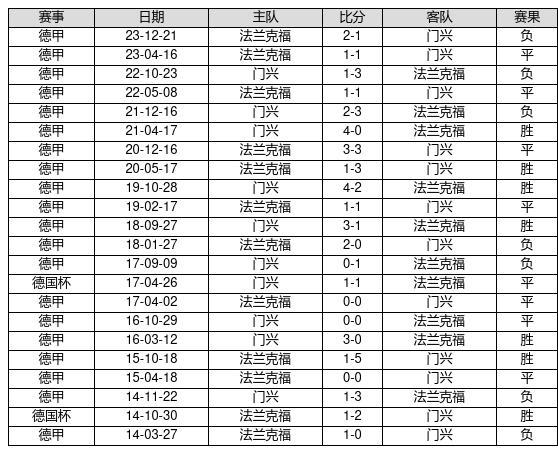 | 赛事 | 日期 | 主队 | 比分 | 客队 | 赛果 |
|---|---|---|---|---|---|
| 德甲 | 23-12-21 | 法兰克福 | 2-1 | 门兴 | 负 |
| 德甲 | 23-04-16 | 法兰克福 | 1-1 | 门兴 | 平 |
| 德甲 | 22-10-23 | 门兴 | 1-3 | 法兰克福 | 负 |
| 德甲 | 22-05-08 | 法兰克福 | 1-1 | 门兴 | 平 |
| 德甲 | 21-12-16 | 门兴 | 2-3 | 法兰克福 | 负 |
| 德甲 | 21-04-17 | 门兴 | 4-0 | 法兰克福 | 胜 |
| 德甲 | 20-12-16 | 法兰克福 | 3-3 | 门兴 | 平 |
| 德甲 | 20-05-17 | 法兰克福 | 1-3 | 门兴 | 胜 |
| 德甲 | 19-10-28 | 门兴 | 4-2 | 法兰克福 | 胜 |
| 德甲 | 19-02-17 | 法兰克福 | 1-1 | 门兴 | 平 |
| 德甲 | 18-09-27 | 门兴 | 3-1 | 法兰克福 | 胜 |
| 德甲 | 18-01-27 | 法兰克福 | 2-0 | 门兴 | 负 |
| 德甲 | 17-09-09 | 门兴 | 0-1 | 法兰克福 | 负 |
| 德国杯 | 17-04-26 | 门兴 | 1-1 | 法兰克福 | 平 |
| 德甲 | 17-04-02 | 法兰克福 | 0-0 | 门兴 | 平 |
| 德甲 | 16-10-29 | 门兴 | 0-0 | 法兰克福 | 平 |
| 德甲 | 16-03-12 | 门兴 | 3-0 | 法兰克福 | 胜 |
| 德甲 | 15-10-18 | 法兰克福 | 1-5 | 门兴 | 胜 |
| 德甲 | 15-04-18 | 法兰克福 | 0-0 | 门兴 | 平 |
| 德甲 | 14-11-22 | 门兴 | 1-3 | 法兰克福 | 负 |
| 德国杯 | 14-10-30 | 法兰克福 | 1-2 | 门兴 | 胜 |
| 德甲 | 14-03-27 | 法兰克福 | 1-0 | 门兴 | 负 |